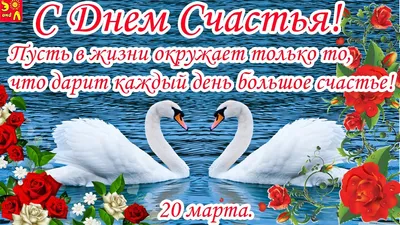 С Днем Счастья!
Пусть в жизни окружает только то, что дарит каждый день большое счастье!

20 марта.